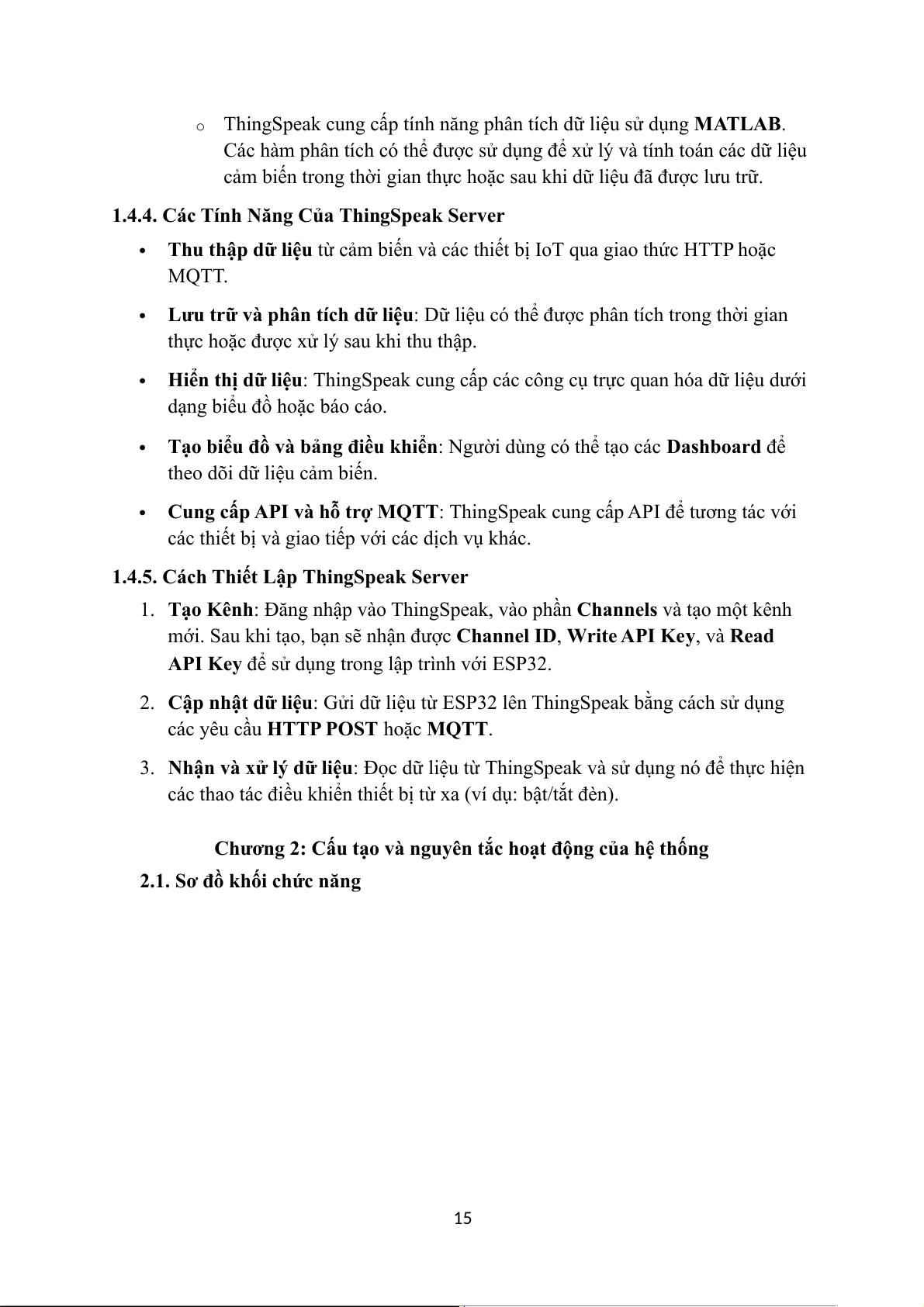 o ThingSpeak cung cấp tính năng phân tích dữ liệu sử dụng MATLAB. Các hàm phân tích có thể được sử dụng để xử lý và tính toán các dữ liệu cảm biến trong thời gian thực hoặc sau khi dữ liệu đã được lưu trữ.

1.4.4. Các Tính Năng Của ThingSpeak Server

• Thu thập dữ liệu từ cảm biến và các thiết bị IoT qua giao thức HTTP hoặc MQTT.

• Lưu trữ và phân tích dữ liệu: Dữ liệu có thể được phân tích trong thời gian thực hoặc được xử lý sau khi thu thập.

• Hiển thị dữ liệu: ThingSpeak cung cấp các công cụ trực quan hóa dữ liệu dưới dạng biểu đồ hoặc báo cáo.

• Tạo biểu đồ và bảng điều khiển: Người dùng có thể tạo các Dashboard để theo dõi dữ liệu cảm biến.

• Cung cấp API và hỗ trợ MQTT: ThingSpeak cung cấp API để tương tác với các thiết bị và giao tiếp với các dịch vụ khác.

1.4.5. Cách Thiết Lập ThingSpeak Server

1. Tạo Kênh: Đăng nhập vào ThingSpeak, vào phần Channels và tạo một kênh mới. Sau khi tạo, bạn sẽ nhận được Channel ID, Write API Key, và Read API Key để sử dụng trong lập trình với ESP32.

2. Cập nhật dữ liệu: Gửi dữ liệu từ ESP32 lên ThingSpeak bằng cách sử dụng các yêu cầu HTTP POST hoặc MQTT.

3. Nhận và xử lý dữ liệu: Đọc dữ liệu từ ThingSpeak và sử dụng nó để thực hiện các thao tác điều khiển thiết bị từ xa (ví dụ: bật/tắt đèn).

Chương 2: Cấu tạo và nguyên tắc hoạt động của hệ thống

2.1. Sơ đồ khối chức năng

15